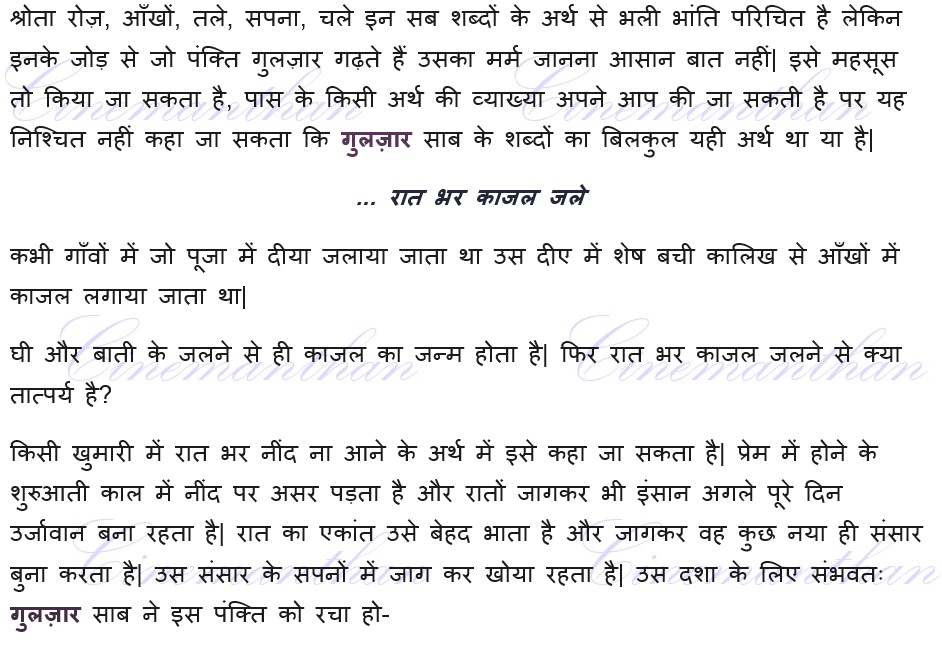 श्रोता रोज़, आँखों, तले, सपना, चले इन सब शब्दों के अर्थ से भली भांति परिचित है लेकिन इनके जोड़ से जो पंक्ति गुलज़ार गढ़ते हैं उसका मर्म जानना आसान बात नहीं| इसे महसूस तो किया जा सकता है, पास के किसी अर्थ की व्याख्या अपने आप की जा सकती है पर यह निश्चित नहीं कहा जा सकता कि गुलज़ार साब के शब्दों का बिलकुल यही अर्थ था या है|

... रात भर काजल जले

कभी गाँवों में जो पूजा में दीया जलाया जाता था उस दीए में शेष बची कालिख से आँखों में काजल लगाया जाता था|

घी और बाती के जलने से ही काजल का जन्म होता है| फिर रात भर काजल जलने से क्या तात्पर्य है?

किसी खुमारी में रात भर नींद ना आने के अर्थ में इसे कहा जा सकता है| प्रेम में होने के शुरुआती काल में नींद पर असर पड़ता है और रातों जागकर भी इंसान अगले पूरे दिन उर्जावान बना रहता है| रात का एकांत उसे बेहद भाता है और जागकर वह कुछ नया ही संसार बुना करता है| उस संसार के सपनों में जाग कर खोया रहता है| उस दशा के लिए संभवतः गुलज़ार साब ने इस पंक्ति को रचा हो-

Cinemanthan